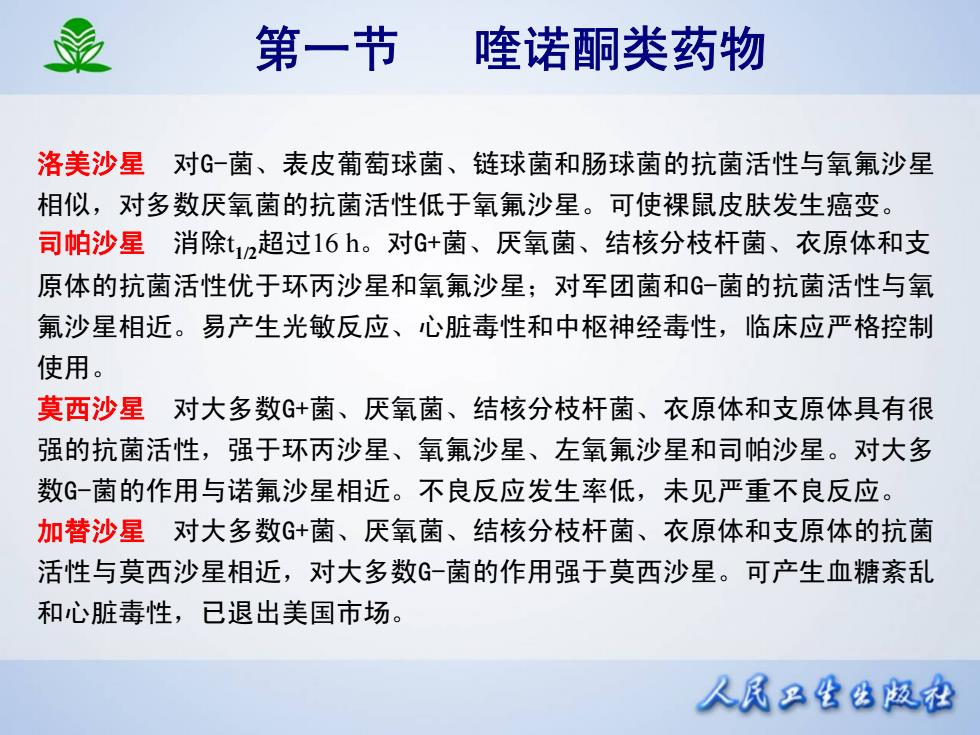 第一节　喹诺酮类药物

洛美沙星　对G-菌、表皮葡萄球菌、链球菌和肠球菌的抗菌活性与氧氟沙星相似，对多数厌氧菌的抗菌活性低于氧氟沙星。可使裸鼠皮肤发生癌变。

司帕沙星　消除$t_{1/2}$超过16 h。对G+菌、厌氧菌、结核分枝杆菌、衣原体和支原体的抗菌活性优于环丙沙星和氧氟沙星；对军团菌和G-菌的抗菌活性与氧氟沙星相近。易产生光敏反应、心脏毒性和中枢神经毒性，临床应严格控制使用。

莫西沙星　对大多数G+菌、厌氧菌、结核分枝杆菌、衣原体和支原体具有很强的抗菌活性，强于环丙沙星、氧氟沙星、左氧氟沙星和司帕沙星。对大多数G-菌的作用与诺氟沙星相近。不良反应发生率低，未见严重不良反应。

加替沙星　对大多数G+菌、厌氧菌、结核分枝杆菌、衣原体和支原体的抗菌活性与莫西沙星相近，对大多数G-菌的作用强于莫西沙星。可产生血糖紊乱和心脏毒性，已退出美国市场。

人民卫生出版社